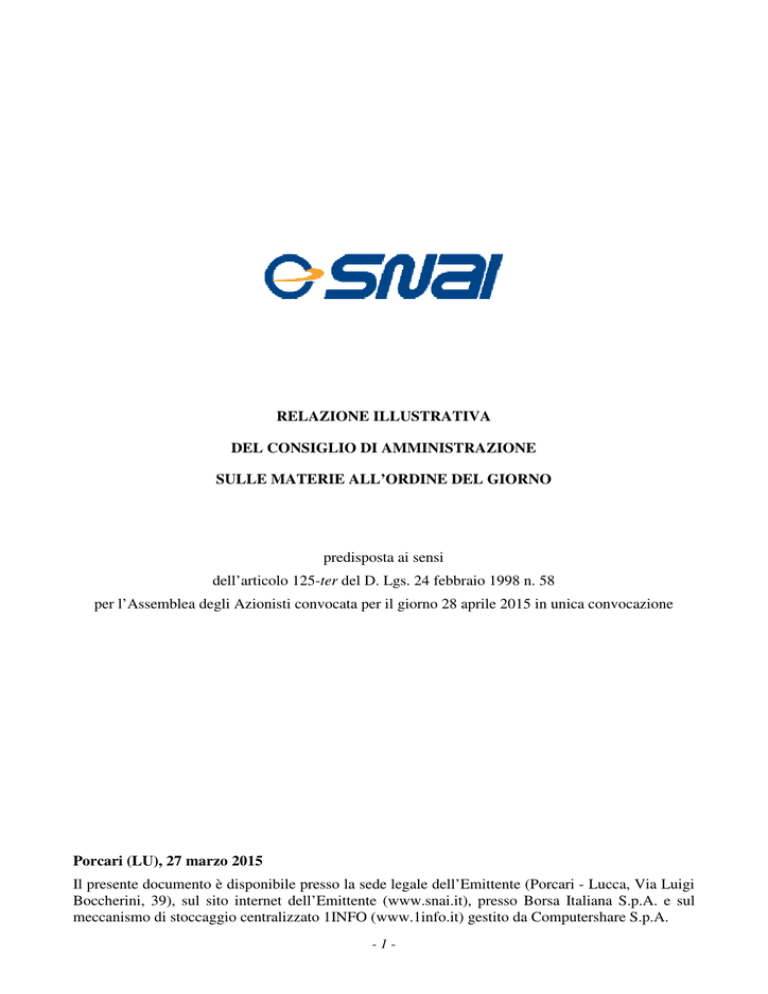 SNAI

RELAZIONE ILLUSTRATIVA

DEL CONSIGLIO DI AMMINISTRAZIONE

SULLE MATERIE ALL'ORDINE DEL GIORNO

predisposta ai sensi
dell'articolo 125-ter del D. Lgs. 24 febbraio 1998 n. 58
per l'Assemblea degli Azionisti convocata per il giorno 28 aprile 2015 in unica convocazione

Porcari (LU), 27 marzo 2015

Il presente documento è disponibile presso la sede legale dell'Emittente (Porcari - Lucca, Via Luigi Boccherini, 39), sul sito internet dell'Emittente (www.snai.it), presso Borsa Italiana S.p.A. e sul meccanismo di stoccaggio centralizzato 1INFO (www.1info.it) gestito da Computershare S.p.A.

- 1 -